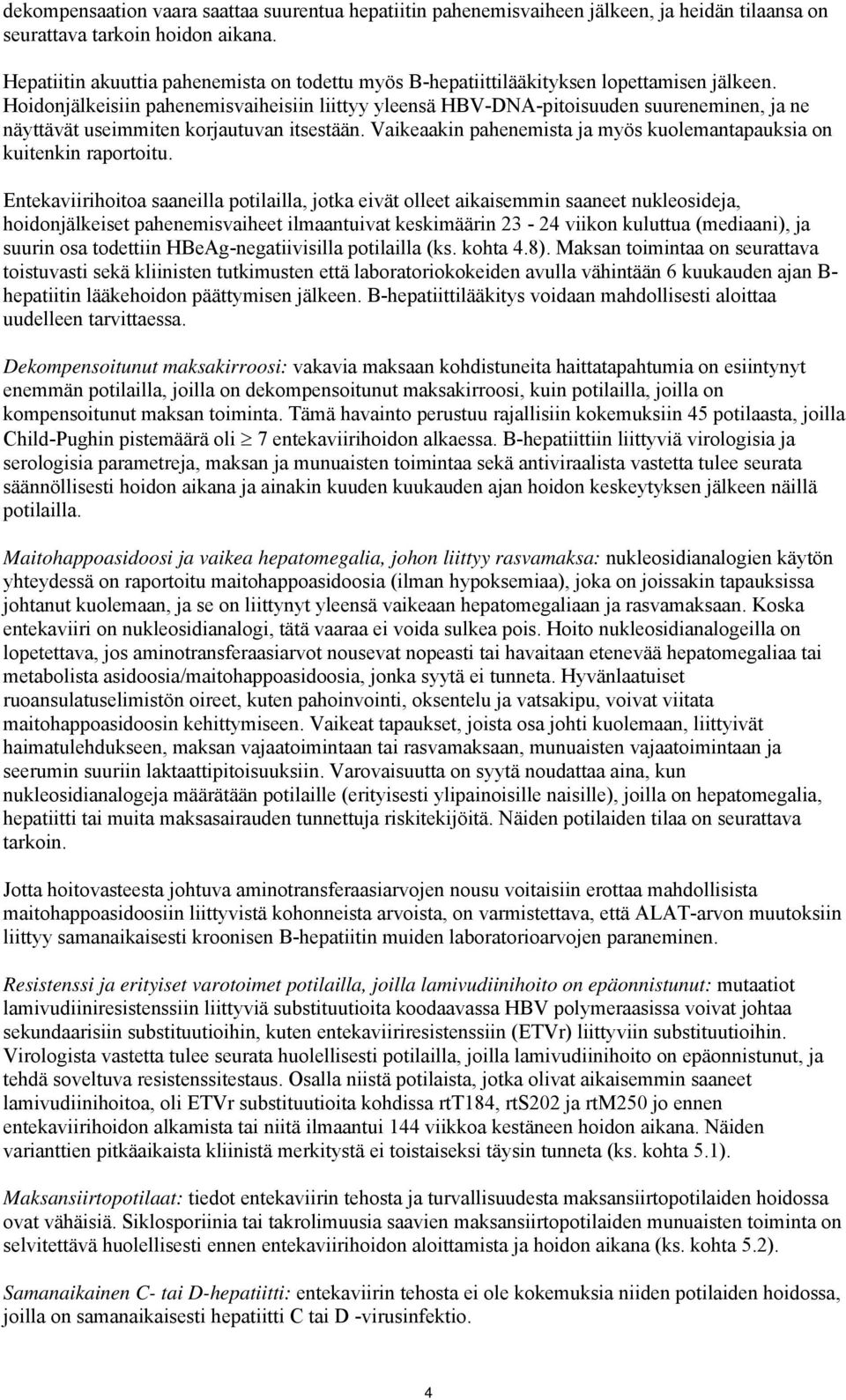 dekompensaation vaara saattaa suurentua hepatiitin pahenemisvaiheen jälkeen, ja heidän tilaansa on seurattava tarkoin hoidon aikana.

Hepatiitin akuuttia pahenemista on todettu myös B-hepatiittilääkityksen lopettamisen jälkeen. Hoidonjälkeisiin pahenemisvaiheisiin liittyy yleensä HBV-DNA-pitoisuuden suureneminen, ja ne näyttävät useimmiten korjautuvan itsestään. Vaikeaakin pahenemista ja myös kuolemantapauksia on kuitenkin raportoitu.

Entekaviirihoitoa saaneilla potilailla, jotka eivät olleet aikaisemmin saaneet nukleosideja, hoidonjälkeiset pahenemisvaiheet ilmaantuivat keskimäärin 23 - 24 viikon kuluttua (mediaani), ja suurin osa todettiin HBeAg-negatiivisilla potilailla (ks. kohta 4.8). Maksan toimintaa on seurattava toistuvasti sekä kliinisten tutkimusten että laboratoriokokeiden avulla vähintään 6 kuukauden ajan B-hepatiitin lääkehoidon päättymisen jälkeen. B-hepatiittilääkitys voidaan mahdollisesti aloittaa uudelleen tarvittaessa.

Dekompensoitunut maksakirroosi: vakavia maksaan kohdistuneita haittatapahtumia on esiintynyt enemmän potilailla, joilla on dekompensoitunut maksakirroosi, kuin potilailla, joilla on kompensoitunut maksan toiminta. Tämä havainto perustuu rajallisiin kokemuksiin 45 potilaasta, joilla Child-Pughin pistemäärä oli $\geq$ 7 entekaviirihoidon alkaessa. B-hepatiittiin liittyviä virologisia ja serologisia parametreja, maksan ja munuaisten toimintaa sekä antiviraalista vastetta tulee seurata säännöllisesti hoidon aikana ja ainakin kuuden kuukauden ajan hoidon keskeytyksen jälkeen näillä potilailla.

Maitohappoasidoosi ja vaikea hepatomegalia, johon liittyy rasvamaksa: nukleosidianalogien käytön yhteydessä on raportoitu maitohappoasidoosia (ilman hypoksemiaa), joka on joissakin tapauksissa johtanut kuolemaan, ja se on liittynyt yleensä vaikeaan hepatomegaliaan ja rasvamaksaan. Koska entekaviiri on nukleosidianalogi, tätä vaaraa ei voida sulkea pois. Hoito nukleosidianalogeilla on lopetettava, jos aminotransferaasiarvot nousevat nopeasti tai havaitaan etenevää hepatomegaliaa tai metabolista asidoosia/maitohappoasidoosia, jonka syytä ei tunneta. Hyvänlaatuiset ruoansulatuselimistön oireet, kuten pahoinvointi, oksentelu ja vatsakipu, voivat viitata maitohappoasidoosin kehittymiseen. Vaikeat tapaukset, joista osa johti kuolemaan, liittyivät haimatulehdukseen, maksan vajaatoimintaan tai rasvamaksaan, munuaisten vajaatoimintaan ja seerumin suuriin laktaattipitoisuuksiin. Varovaisuutta on syytä noudattaa aina, kun nukleosidianalogeja määrätään potilaille (erityisesti ylipainoisille naisille), joilla on hepatomegalia, hepatiitti tai muita maksasairauden tunnettuja riskitekijöitä. Näiden potilaiden tilaa on seurattava tarkoin.

Jotta hoitovasteesta johtuva aminotransferaasiarvojen nousu voitaisiin erottaa mahdollisista maitohappoasidoosiin liittyvistä kohonneista arvoista, on varmistettava, että ALAT-arvon muutoksiin liittyy samanaikaisesti kroonisen B-hepatiitin muiden laboratorioarvojen paraneminen.

Resistenssi ja erityiset varotoimet potilailla, joilla lamivudiinihoito on epäonnistunut: mutaatiot lamivudiiniresistenssiin liittyviä substituutioita koodaavassa HBV polymeraasissa voivat johtaa sekundaarisiin substituutioihin, kuten entekaviiriresistenssiin (ETVr) liittyviin substituutioihin. Virologista vastetta tulee seurata huolellisesti potilailla, joilla lamivudiinihoito on epäonnistunut, ja tehdä soveltuva resistenssitestaus. Osalla niistä potilaista, jotka olivat aikaisemmin saaneet lamivudiinihoitoa, oli ETVr substituutioita kohdissa rtT184, rtS202 ja rtM250 jo ennen entekaviirihoidon alkamista tai niitä ilmaantui 144 viikkoa kestäneen hoidon aikana. Näiden varianttien pitkäaikaista kliinistä merkitystä ei toistaiseksi täysin tunneta (ks. kohta 5.1).

Maksansiirtopotilaat: tiedot entekaviirin tehosta ja turvallisuudesta maksansiirtopotilaiden hoidossa ovat vähäisiä. Siklosporiinia tai takrolimuusia saavien maksansiirtopotilaiden munuaisten toiminta on selvitettävä huolellisesti ennen entekaviirihoidon aloittamista ja hoidon aikana (ks. kohta 5.2).

Samanaikainen C- tai D-hepatiitti: entekaviirin tehosta ei ole kokemuksia niiden potilaiden hoidossa, joilla on samanaikaisesti hepatiitti C tai D -virusinfektio.

4